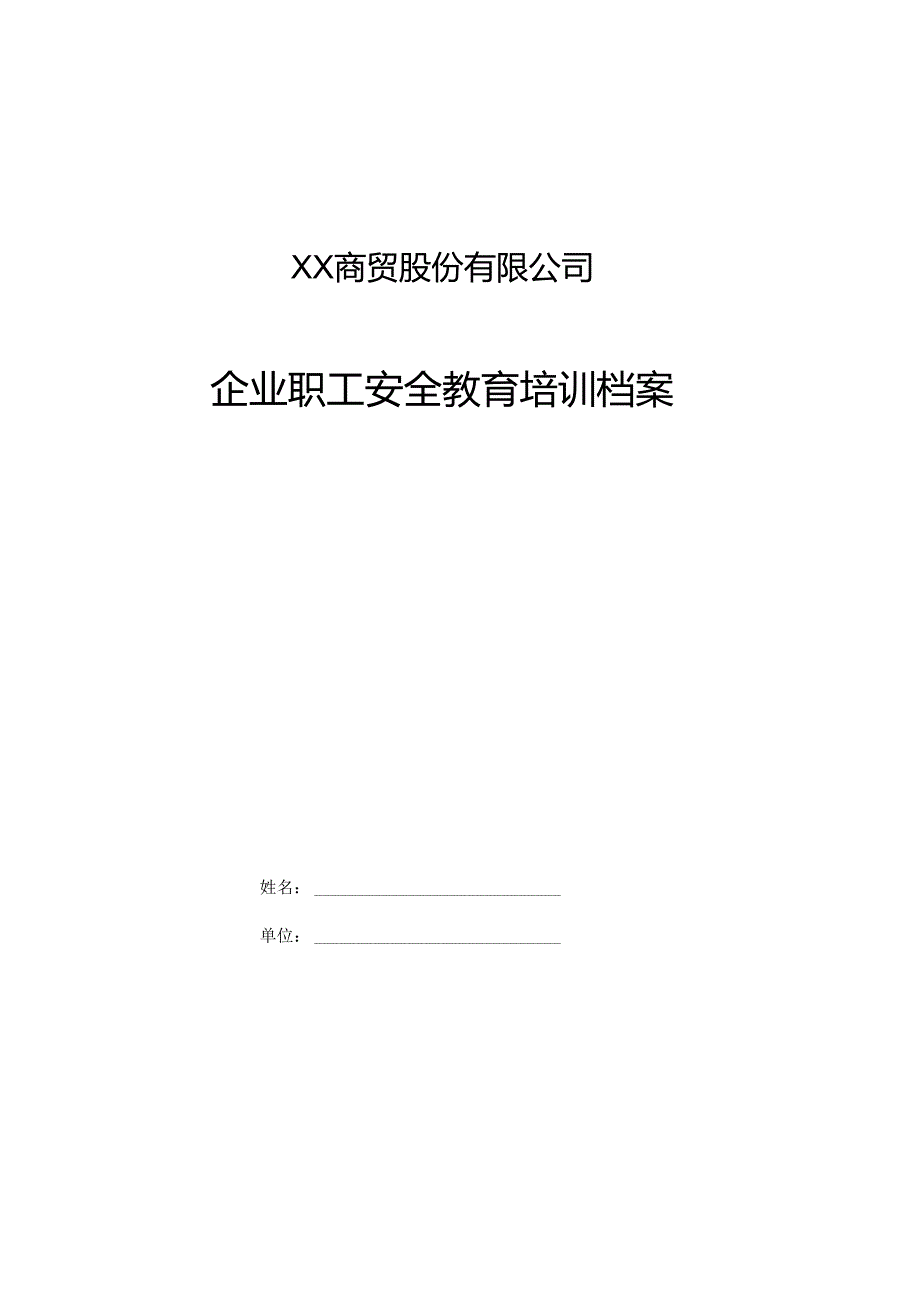 XX商贸股份有限公司

企业职工安全教育培训档案

姓名：

单位：